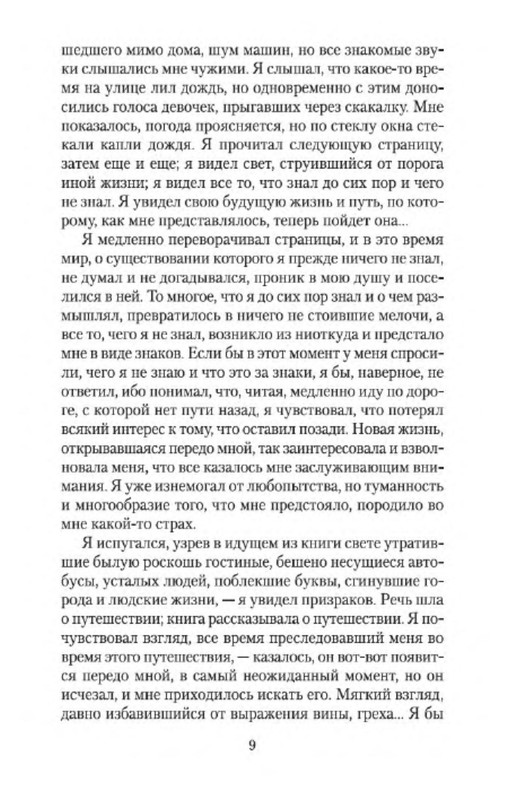 шедшего мимо дома, шум машин, но все знакомые звуки слышались мне чужими. Я слышал, что какое-то время на улице лил дождь, но одновременно с этим доносились голоса девочек, прыгавших через скакалку. Мне показалось, погода проясняется, но по стеклу окна стекали капли дождя. Я прочитал следующую страницу, затем еще и еще; я видел свет, струившийся от порога иной жизни; я видел все то, что знал до сих пор и чего не знал. Я увидел свою будущую жизнь и путь, по которому, как мне представлялось, теперь пойдет она...

Я медленно переворачивал страницы, и в это время мир, о существовании которого я прежде ничего не знал, не думал и не догадывался, проник в мою душу и поселился в ней. То многое, что я до сих пор знал и о чем размышлял, превратилось в ничего не стоившие мелочи, а все то, чего я не знал, возникло из ниоткуда и предстало мне в виде знаков. Если бы в этот момент у меня спросили, чего я не знаю и что это за знаки, я бы, наверное, не ответил, ибо понимал, что, читая, медленно иду по дороге, с которой нет пути назад, я чувствовал, что потерял всякий интерес к тому, что оставил позади. Новая жизнь, открывавшаяся передо мной, так заинтересовала и взволновала меня, что все казалось мне заслуживающим внимания. Я уже изнемогал от любопытства, но туманность и многообразие того, что мне предстояло, породило во мне какой-то страх.

Я испугался, узрев в идущем из книги свете утратившие былую роскошь гостиные, бешено несущиеся автобусы, усталых людей, поблекшие буквы, сгинувшие города и людские жизни, — я увидел призраков. Речь шла о путешествии; книга рассказывала о путешествии. Я почувствовал взгляд, все время преследовавший меня во время этого путешествия, — казалось, он вот-вот появится передо мной, в самый неожиданный момент, но он исчезал, и мне приходилось искать его. Мягкий взгляд, давно избавившийся от выражения вины, греха... Я бы

9